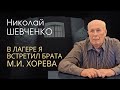 Николай
ШЕВЧЕНКО

В ЛАГЕРЕ Я
ВСТРЕТИЛ БРАТА
М.И. ХОРЕВА